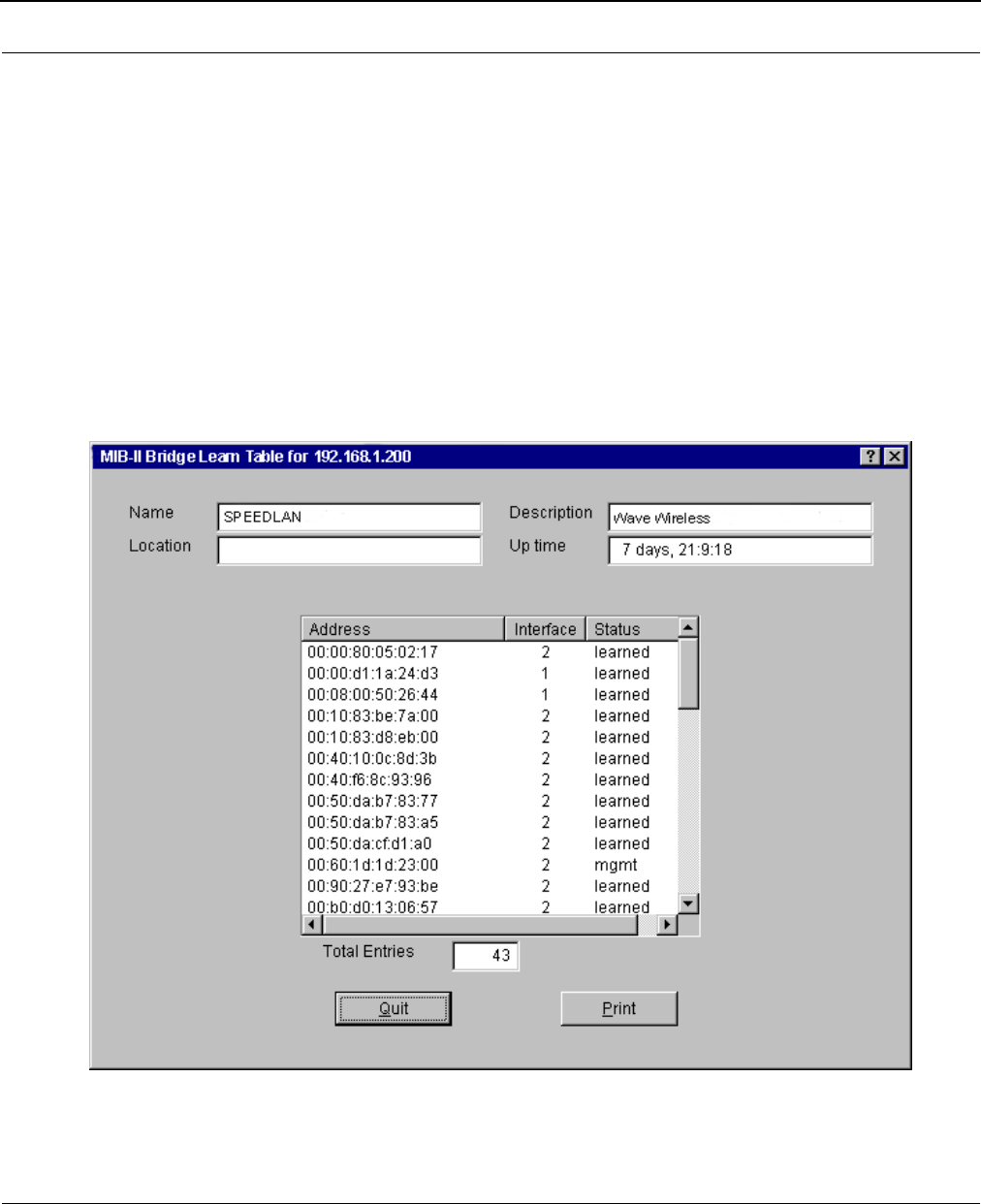 MIB-II Bridge Learn Table for 192.168.1.200

Name SPEEDLAN
Location
Description Wave Wireless
Up time 7 days, 21:9:18

| Address | Interface | Status |
|---|---|---|
| 00:00:80:05:02:17 | 2 | learned |
| 00:00:d1:1a:24:d3 | 1 | learned |
| 00:08:00:50:26:44 | 1 | learned |
| 00:10:83:be:7a:00 | 2 | learned |
| 00:10:83:d8:eb:00 | 2 | learned |
| 00:40:10:0c:8d:3b | 2 | learned |
| 00:40:f6:8c:93:96 | 2 | learned |
| 00:50:da:b7:83:77 | 2 | learned |
| 00:50:da:b7:83:a5 | 2 | learned |
| 00:50:da:cf:d1:a0 | 2 | learned |
| 00:60:1d:1d:23:00 | 2 | mgmt |
| 00:90:27:e7:93:be | 2 | learned |
| 00:b0:d0:13:06:57 | 2 | learned |

Total Entries 43

Quit
Print